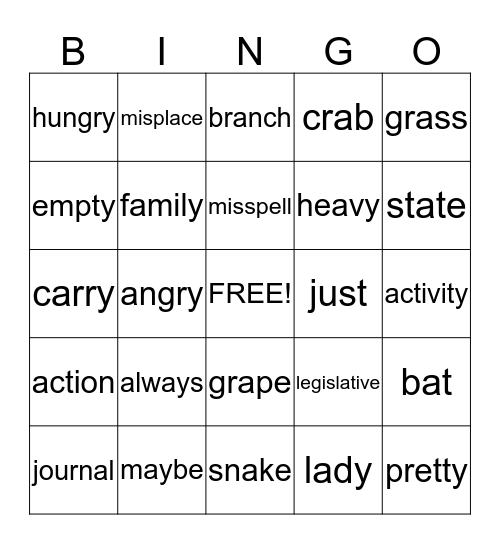 | B | I | N | G | O |
|---|---|---|---|---|
| hungry | misplace | branch | crab | grass |
| empty | family | misspell | heavy | state |
| carry | angry | FREE! | just | activity |
| action | always | grape | legislative | bat |
| journal | maybe | snake | lady | pretty |